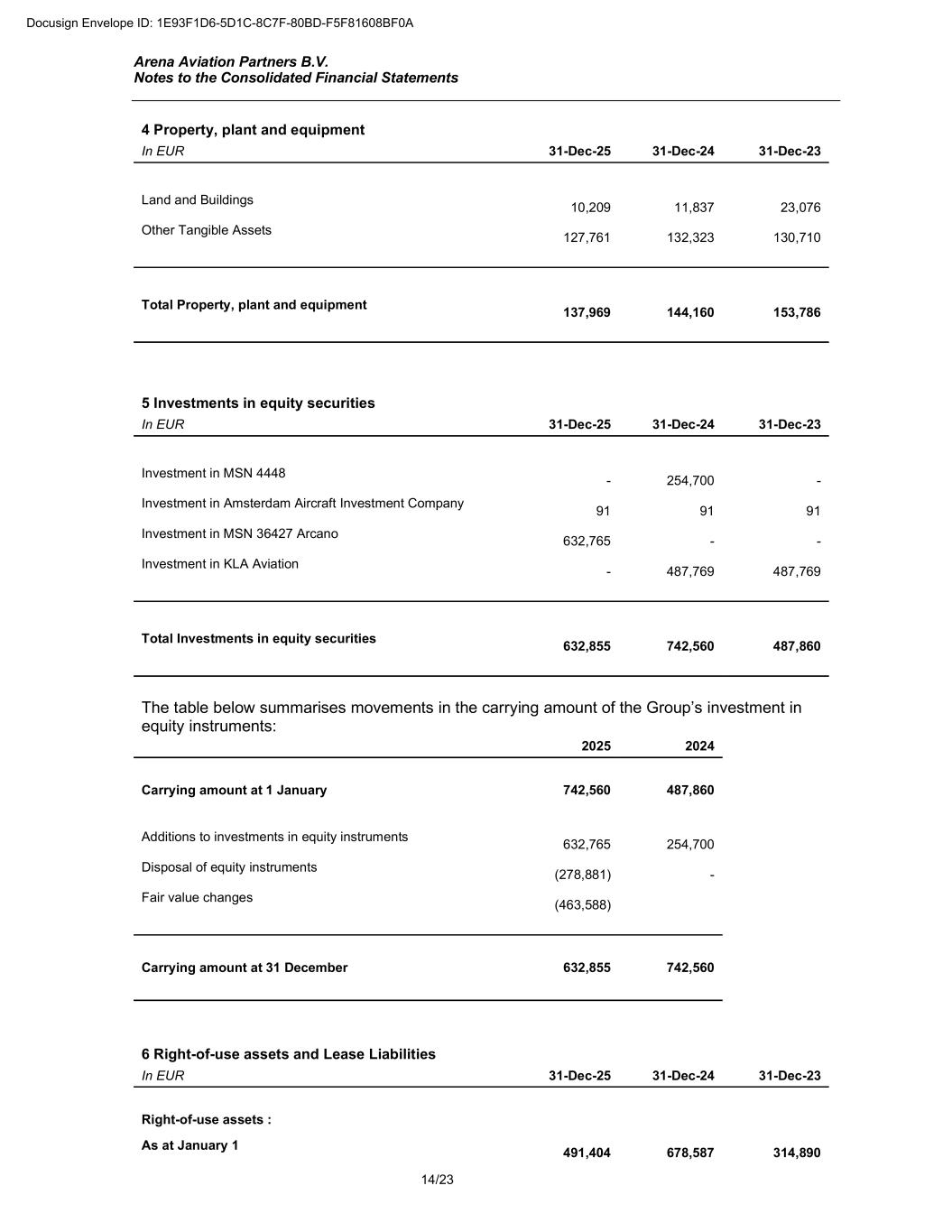 Docusign Envelope ID: 1E93F1D6-5D1C-8C7F-80BD-F5F81608BF0A

Arena Aviation Partners B.V.
Notes to the Consolidated Financial Statements

4 Property, plant and equipment

| In EUR | 31-Dec-25 | 31-Dec-24 | 31-Dec-23 |
|---|---|---|---|
| Land and Buildings | 10,209 | 11,837 | 23,076 |
| Other Tangible Assets | 127,761 | 132,323 | 130,710 |
| Total Property, plant and equipment | 137,969 | 144,160 | 153,786 |

5 Investments in equity securities

| In EUR | 31-Dec-25 | 31-Dec-24 | 31-Dec-23 |
|---|---|---|---|
| Investment in MSN 4448 | - | 254,700 | - |
| Investment in Amsterdam Aircraft Investment Company | 91 | 91 | 91 |
| Investment in MSN 36427 Arcano | 632,765 | - | - |
| Investment in KLA Aviation | - | 487,769 | 487,769 |
| Total Investments in equity securities | 632,855 | 742,560 | 487,860 |

The table below summarises movements in the carrying amount of the Group's investment in equity instruments:

| | 2025 | 2024 |
|---|---|---|
| Carrying amount at 1 January | 742,560 | 487,860 |
| Additions to investments in equity instruments | 632,765 | 254,700 |
| Disposal of equity instruments | (278,881) | - |
| Fair value changes | (463,588) | |
| Carrying amount at 31 December | 632,855 | 742,560 |

6 Right-of-use assets and Lease Liabilities

| In EUR | 31-Dec-25 | 31-Dec-24 | 31-Dec-23 |
|---|---|---|---|
| Right-of-use assets : | | | |
| As at January 1 | 491,404 | 678,587 | 314,890 |

14/23